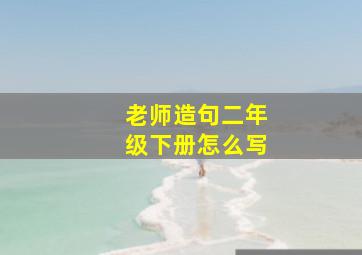 老师造句二年级下册怎么写